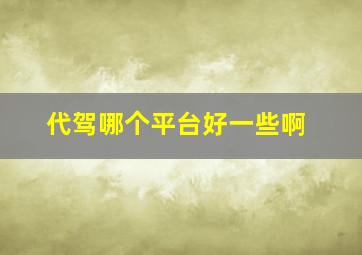 代驾哪个平台好一些啊